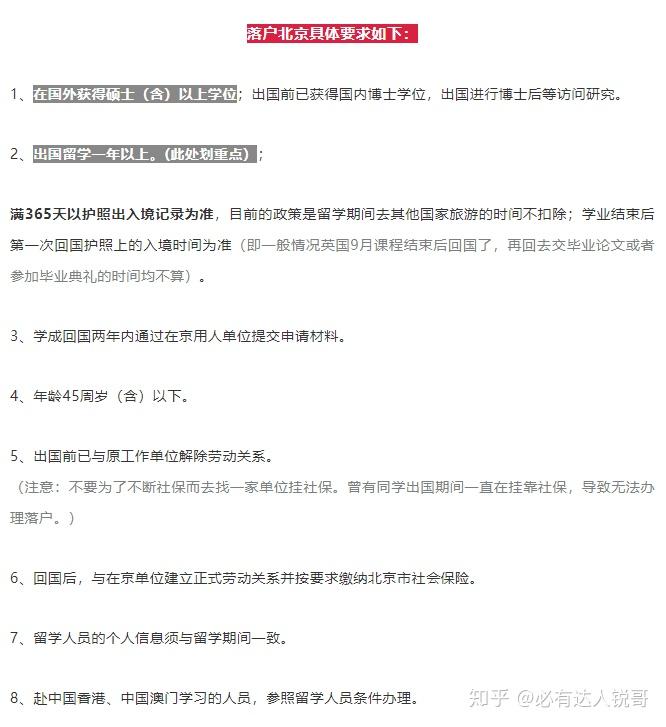 落户北京具体要求如下：

1、在国外获得硕士（含）以上学位；出国前已获得国内博士学位，出国进行博士后等访问研究。

2、出国留学一年以上。(此处划重点)；

满365天以护照出入境记录为准，目前的政策是留学期间去其他国家旅游的时间不扣除；学业结束后第一次回国护照上的入境时间为准（即一般情况英国9月课程结束后回国了，再回去交毕业论文或者参加毕业典礼的时间均不算）。

3、学成回国两年内通过在京用人单位提交申请材料。

4、年龄45周岁（含）以下。

5、出国前已与原工作单位解除劳动关系。
（注意：不要为了不断社保而去找一家单位挂社保。曾有同学出国期间一直在挂靠社保，导致无法办理落户。）

6、回国后，与在京单位建立正式劳动关系并按要求缴纳北京市社会保险。

7、留学人员的个人信息须与留学期间一致。

8、赴中国香港、中国澳门学习的人员，参照留学人员条件办理。

知乎 @必有达人锐哥